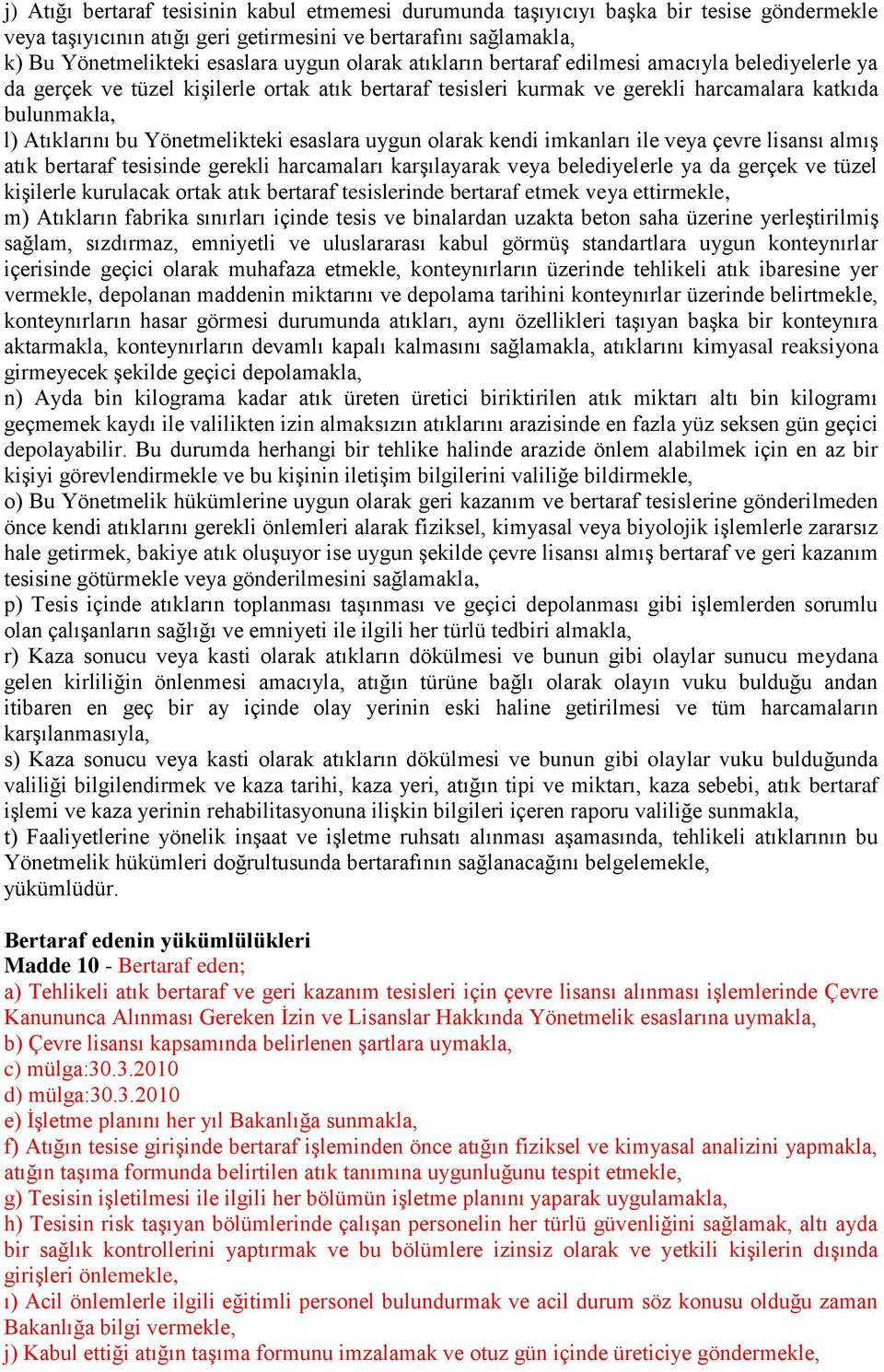 j) Atığı bertaraf tesisinin kabul etmemesi durumunda taşıyıcıyı başka bir tesise göndermekle veya taşıyıcının atığı geri getirmesini ve bertarafını sağlamakla,
k) Bu Yönetmelikteki esaslara uygun olarak atıkların bertaraf edilmesi amacıyla belediyelerle ya da gerçek ve tüzel kişilerle ortak atık bertaraf tesisleri kurmak ve gerekli harcamalara katkıda bulunmakla,
l) Atıklarını bu Yönetmelikteki esaslara uygun olarak kendi imkanları ile veya çevre lisansı almış atık bertaraf tesisinde gerekli harcamaları karşılayarak veya belediyelerle ya da gerçek ve tüzel kişilerle kurulacak ortak atık bertaraf tesislerinde bertaraf etmek veya ettirmekle,
m) Atıkların fabrika sınırları içinde tesis ve binalardan uzakta beton saha üzerine yerleştirilmiş sağlam, sızdırmaz, emniyetli ve uluslararası kabul görmüş standartlara uygun konteynırlar içerisinde geçici olarak muhafaza etmekle, konteynırların üzerinde tehlikeli atık ibaresine yer vermekle, depolanan maddenin miktarını ve depolama tarihini konteynırlar üzerinde belirtmekle, konteynırların hasar görmesi durumunda atıkları, aynı özellikleri taşıyan başka bir konteynıra aktarmakla, konteynırların devamlı kapalı kalmasını sağlamakla, atıklarını kimyasal reaksiyona girmeyecek şekilde geçici depolamakla,
n) Ayda bin kilograma kadar atık üreten üretici biriktirilen atık miktarı altı bin kilogramı geçmemek kaydı ile valilikten izin almaksızın atıklarını arazisinde en fazla yüz seksen gün geçici depolayabilir. Bu durumda herhangi bir tehlike halinde arazide önlem alabilmek için en az bir kişiyi görevlendirmekle ve bu kişinin iletişim bilgilerini valiliğe bildirmekle,
o) Bu Yönetmelik hükümlerine uygun olarak geri kazanım ve bertaraf tesislerine gönderilmeden önce kendi atıklarını gerekli önlemleri alarak fiziksel, kimyasal veya biyolojik işlemlerle zararsız hale getirmek, bakiye atık oluşuyor ise uygun şekilde çevre lisansı almış bertaraf ve geri kazanım tesisine götürmekle veya gönderilmesini sağlamakla,
p) Tesis içinde atıkların toplanması taşınması ve geçici depolanması gibi işlemlerden sorumlu olan çalışanların sağlığı ve emniyeti ile ilgili her türlü tedbiri almakla,
r) Kaza sonucu veya kasti olarak atıkların dökülmesi ve bunun gibi olaylar sunucu meydana gelen kirliliğin önlenmesi amacıyla, atığın türüne bağlı olarak olayın vuku bulduğu andan itibaren en geç bir ay içinde olay yerinin eski haline getirilmesi ve tüm harcamaların karşılanmasıyla,
s) Kaza sonucu veya kasti olarak atıkların dökülmesi ve bunun gibi olaylar vuku bulduğunda valiliği bilgilendirmek ve kaza tarihi, kaza yeri, atığın tipi ve miktarı, kaza sebebi, atık bertaraf işlemi ve kaza yerinin rehabilitasyonuna ilişkin bilgileri içeren raporu valiliğe sunmakla,
t) Faaliyetlerine yönelik inşaat ve işletme ruhsatı alınması aşamasında, tehlikeli atıklarının bu Yönetmelik hükümleri doğrultusunda bertarafının sağlanacağını belgelemekle,
yükümlüdür.

Bertaraf edenin yükümlülükleri
Madde 10 - Bertaraf eden;
a) Tehlikeli atık bertaraf ve geri kazanım tesisleri için çevre lisansı alınması işlemlerinde Çevre Kanununca Alınması Gereken İzin ve Lisanslar Hakkında Yönetmelik esaslarına uymakla,
b) Çevre lisansı kapsamında belirlenen şartlara uymakla,
c) mülga:30.3.2010
d) mülga:30.3.2010
e) İşletme planını her yıl Bakanlığa sunmakla,
f) Atığın tesise girişinde bertaraf işleminden önce atığın fiziksel ve kimyasal analizini yapmakla, atığın taşıma formunda belirtilen atık tanımına uygunluğunu tespit etmekle,
g) Tesisin işletilmesi ile ilgili her bölümün işletme planını yaparak uygulamakla,
h) Tesisin risk taşıyan bölümlerinde çalışan personelin her türlü güvenliğini sağlamak, altı ayda bir sağlık kontrollerini yaptırmak ve bu bölümlere izinsiz olarak ve yetkili kişilerin dışında girişleri önlemekle,
ı) Acil önlemlerle ilgili eğitimli personel bulundurmak ve acil durum söz konusu olduğu zaman Bakanlığa bilgi vermekle,
j) Kabul ettiği atığın taşıma formunu imzalamak ve otuz gün içinde üreticiye göndermekle,